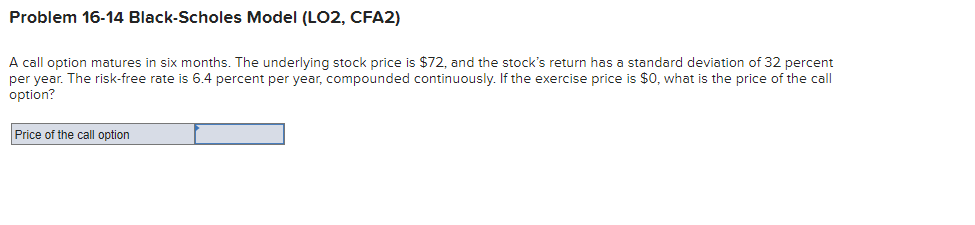 Problem 16-14 Black-Scholes Model (LO2, CFA2)

A call option matures in six months. The underlying stock price is \$72, and the stock's return has a standard deviation of 32 percent per year. The risk-free rate is 6.4 percent per year, compounded continuously. If the exercise price is \$0, what is the price of the call option?

| Price of the call option | |
|---|---|